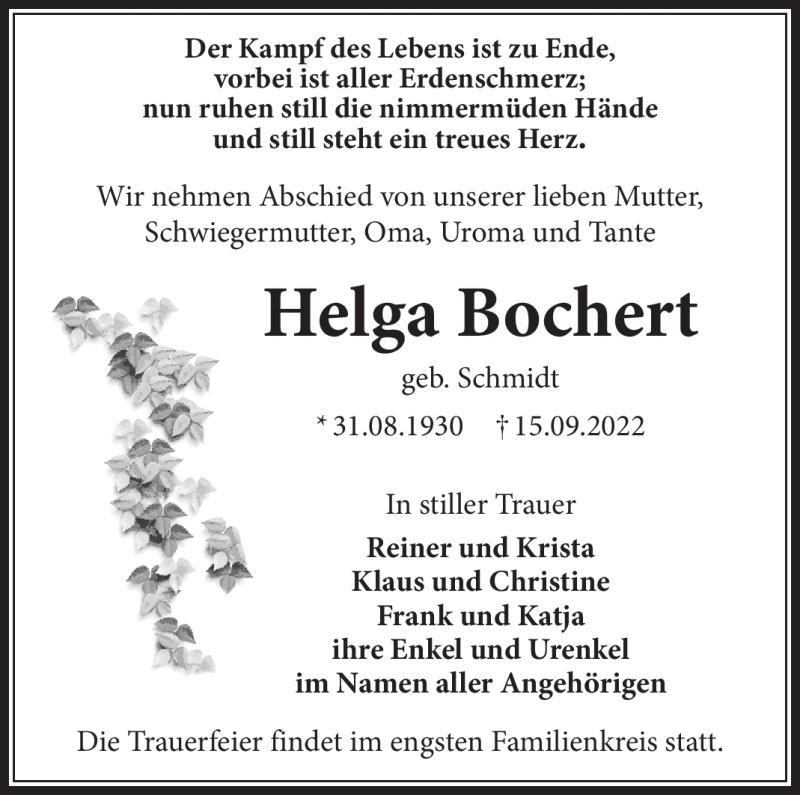 Der Kampf des Lebens ist zu Ende,
vorbei ist aller Erdenschmerz;
nun ruhen still die nimmermüden Hände
und still steht ein treues Herz.

Wir nehmen Abschied von unserer lieben Mutter,
Schwiegermutter, Oma, Uroma und Tante

Helga Bochert

geb. Schmidt

* 31.08.1930 † 15.09.2022

In stiller Trauer

Reiner und Krista
Klaus und Christine
Frank und Katja
ihre Enkel und Urenkel
im Namen aller Angehörigen

Die Trauerfeier findet im engsten Familienkreis statt.